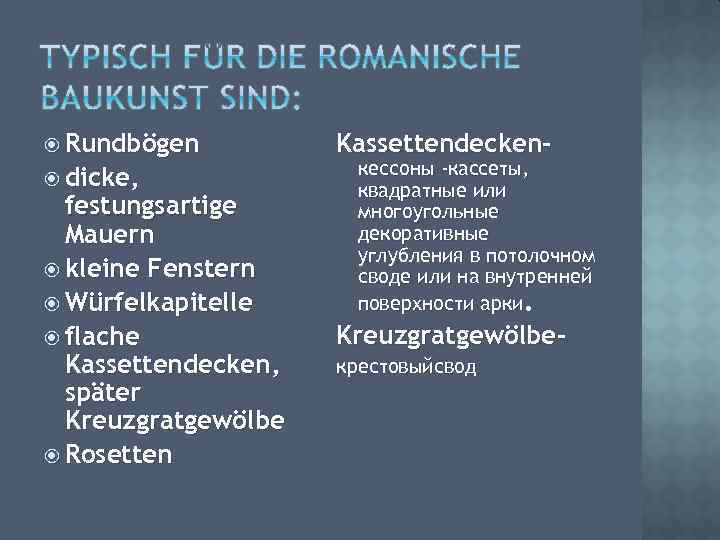 TYPISCH FÜR DIE ROMANISCHE BAUKUNST SIND:

Rundbögen

dicke, festungsartige Mauern

kleine Fenstern

Würfelkapitelle

flache Kassettendecken, später Kreuzgratgewölbe

Rosetten

Kassettendecken- кессоны -кассеты, квадратные или многоугольные декоративные углубления в потолочном своде или на внутренней поверхности арки.

Kreuzgratgewölbe- крестовыйсвод